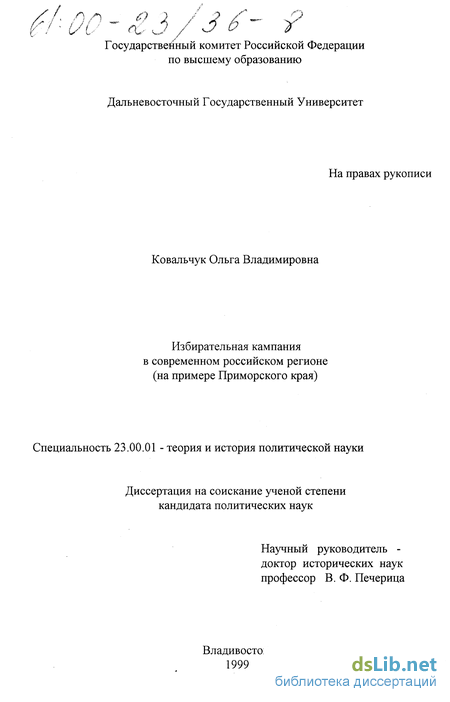 61:00-23/36-8

Государственный комитет Российской Федерации по высшему образованию

Дальневосточный Государственный Университет

На правах рукописи

Ковальчук Ольга Владимировна

Избирательная кампания в современном российском регионе (на примере Приморского края)

Специальность 23.00.01 - теория и история политической науки

Диссертация на соискание ученой степени кандидата политических наук

Научный руководитель - доктор исторических наук профессор В. Ф. Печерица

Владивосто
1999

dsLib.net
библиотека диссертаций